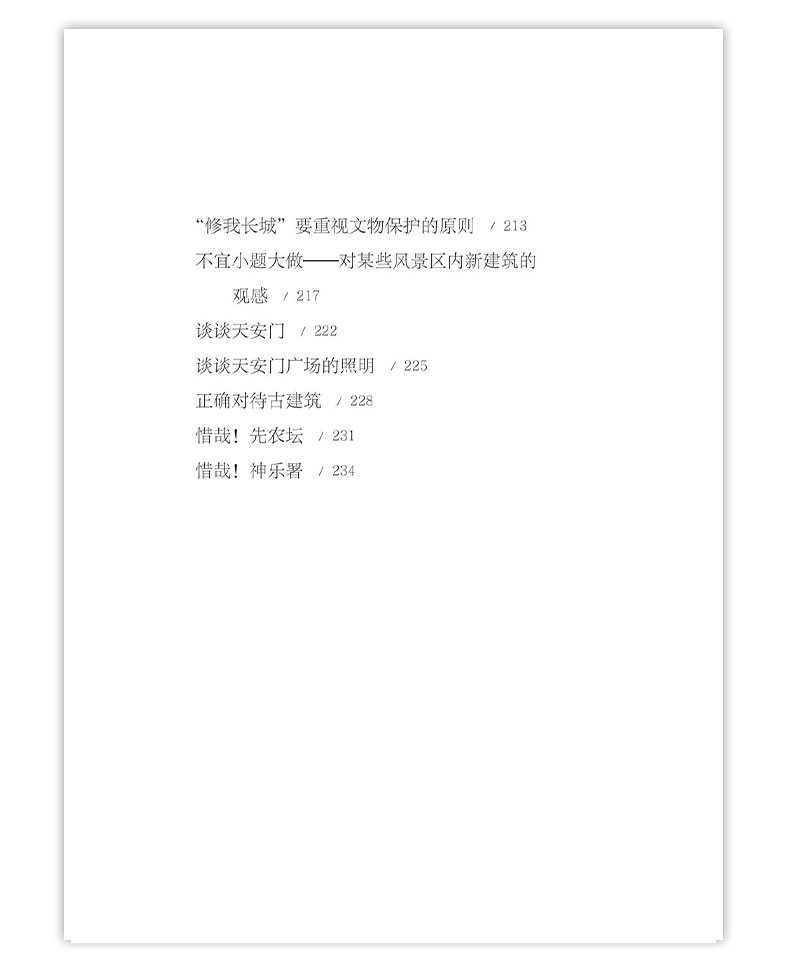 “修我长城”要重视文物保护的原则 / 213

不宜小题大做——对某些风景区内新建筑的观感 / 217

谈谈天安门 / 222

谈谈天安门广场的照明 / 225

正确对待古建筑 / 228

惜哉！先农坛 / 231

惜哉！神乐署 / 234